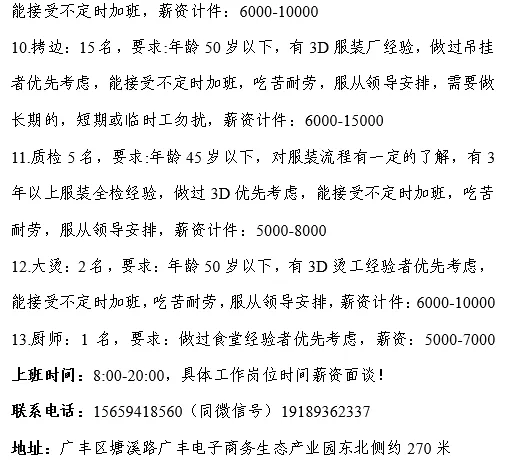 能接受不定时加班，薪资计件：6000-10000

10.拷边：15名，要求:年龄50岁以下，有3D服装厂经验，做过吊挂者优先考虑，能接受不定时加班，吃苦耐劳，服从领导安排，需要做长期的，短期或临时工勿扰，薪资计件：6000-15000

11.质检5名，要求:年龄45岁以下，对服装流程有一定的了解，有3年以上服装全检经验，做过3D优先考虑，能接受不定时加班，吃苦耐劳，服从领导安排，薪资计件：5000-8000

12.大烫：2名，要求：年龄50岁以下，有3D烫工经验者优先考虑，能接受不定时加班，吃苦耐劳，服从领导安排，薪资计件：6000-10000

13.厨师：1名，要求：做过食堂经验者优先考虑，薪资：5000-7000

上班时间：8:00-20:00，具体工作岗位时间薪资面谈！

联系电话：15659418560（同微信号）19189362337

地址：广丰区塘溪路广丰电子商务生态产业园东北侧约270米